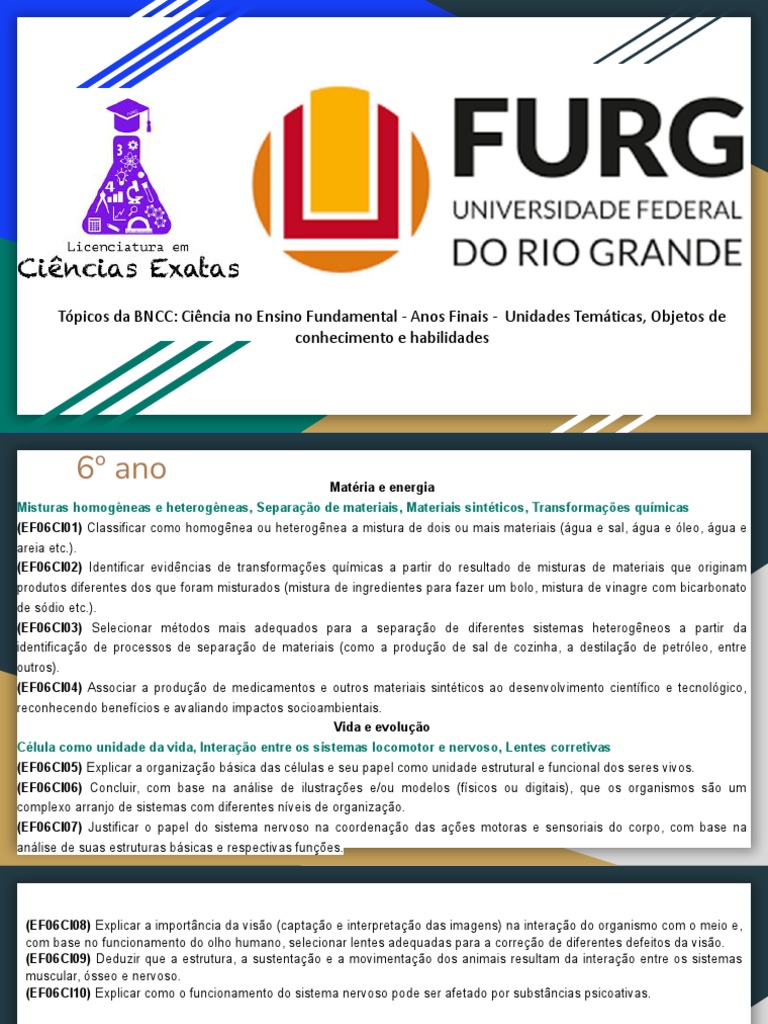 Licenciatura em
Ciências Exatas

FURG
UNIVERSIDADE FEDERAL
DO RIO GRANDE

Tópicos da BNCC: Ciência no Ensino Fundamental - Anos Finais - Unidades Temáticas, Objetos de conhecimento e habilidades

6º ano

Matéria e energia

Misturas homogêneas e heterogêneas, Separação de materiais, Materiais sintéticos, Transformações químicas

(EF06CI01) Classificar como homogênea ou heterogênea a mistura de dois ou mais materiais (água e sal, água e óleo, água e areia etc.).

(EF06CI02) Identificar evidências de transformações químicas a partir do resultado de misturas de materiais que originam produtos diferentes dos que foram misturados (mistura de ingredientes para fazer um bolo, mistura de vinagre com bicarbonato de sódio etc.).

(EF06CI03) Selecionar métodos mais adequados para a separação de diferentes sistemas heterogêneos a partir da identificação de processos de separação de materiais (como a produção de sal de cozinha, a destilação de petróleo, entre outros).

(EF06CI04) Associar a produção de medicamentos e outros materiais sintéticos ao desenvolvimento científico e tecnológico, reconhecendo benefícios e avaliando impactos socioambientais.

Vida e evolução

Célula como unidade da vida, Interação entre os sistemas locomotor e nervoso, Lentes corretivas

(EF06CI05) Explicar a organização básica das células e seu papel como unidade estrutural e funcional dos seres vivos.

(EF06CI06) Concluir, com base na análise de ilustrações e/ou modelos (físicos ou digitais), que os organismos são um complexo arranjo de sistemas com diferentes níveis de organização.

(EF06CI07) Justificar o papel do sistema nervoso na coordenação das ações motoras e sensoriais do corpo, com base na análise de suas estruturas básicas e respectivas funções.

(EF06CI08) Explicar a importância da visão (captação e interpretação das imagens) na interação do organismo com o meio e, com base no funcionamento do olho humano, selecionar lentes adequadas para a correção de diferentes defeitos da visão.

(EF06CI09) Deduzir que a estrutura, a sustentação e a movimentação dos animais resultam da interação entre os sistemas muscular, ósseo e nervoso.

(EF06CI10) Explicar como o funcionamento do sistema nervoso pode ser afetado por substâncias psicoativas.